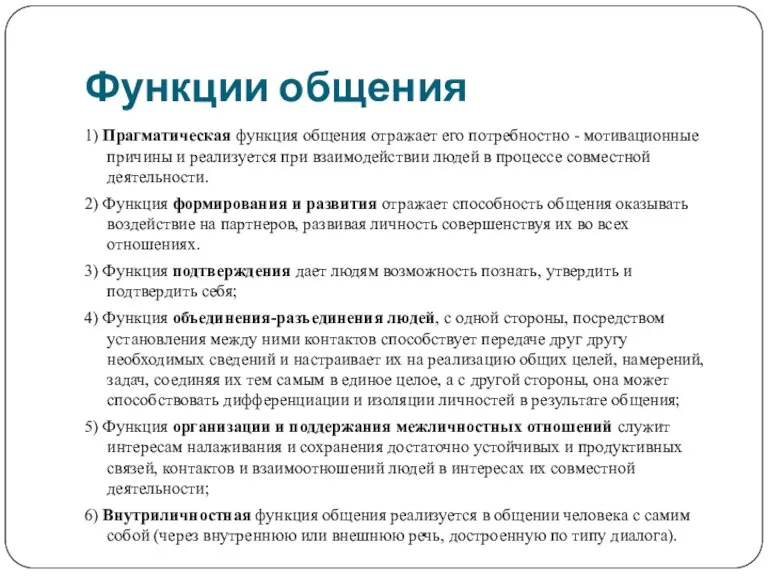 Функции общения

1) Прагматическая функция общения отражает его потребностно - мотивационные причины и реализуется при взаимодействии людей в процессе совместной деятельности.

2) Функция формирования и развития отражает способность общения оказывать воздействие на партнеров, развивая личность совершенствуя их во всех отношениях.

3) Функция подтверждения дает людям возможность познать, утвердить и подтвердить себя;

4) Функция объединения-разъединения людей, с одной стороны, посредством установления между ними контактов способствует передаче друг другу необходимых сведений и настраивает их на реализацию общих целей, намерений, задач, соединяя их тем самым в единое целое, а с другой стороны, она может способствовать дифференциации и изоляции личностей в результате общения;

5) Функция организации и поддержания межличностных отношений служит интересам налаживания и сохранения достаточно устойчивых и продуктивных связей, контактов и взаимоотношений людей в интересах их совместной деятельности;

6) Внутриличностная функция общения реализуется в общении человека с самим собой (через внутреннюю или внешнюю речь, достроенную по типу диалога).